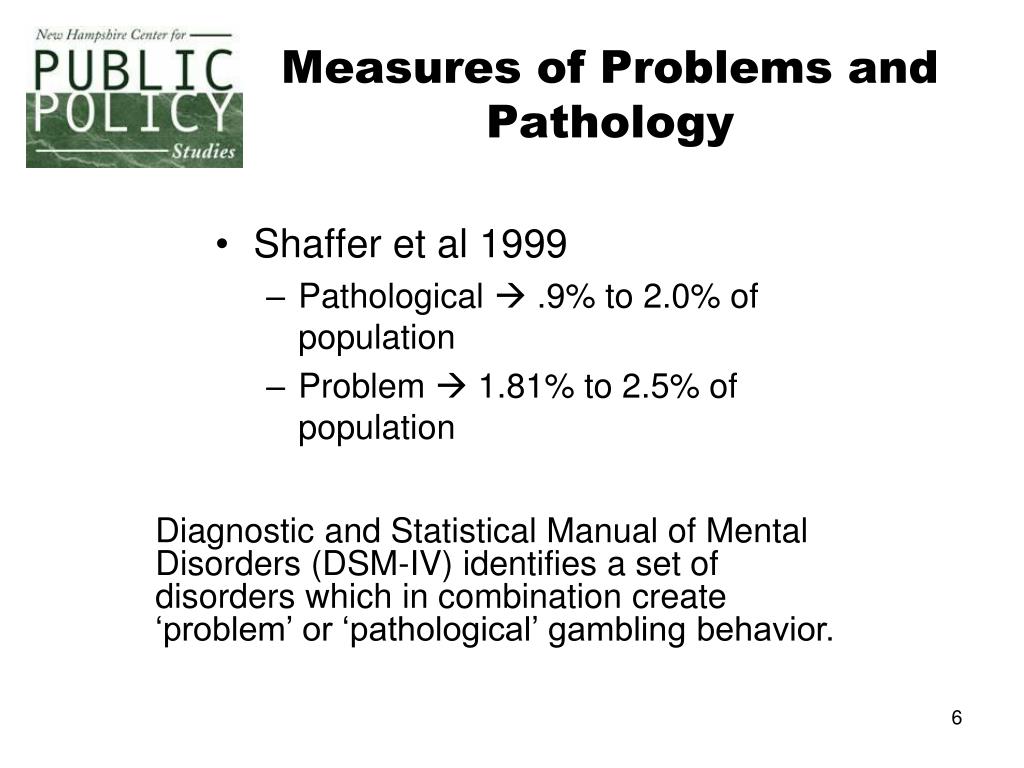 New Hampshire Center for
PUBLIC
POLICY
Studies

Measures of Problems and Pathology

• Shaffer et al 1999
– Pathological → .9% to 2.0% of population
– Problem → 1.81% to 2.5% of population

Diagnostic and Statistical Manual of Mental Disorders (DSM-IV) identifies a set of disorders which in combination create ‘problem’ or ‘pathological’ gambling behavior.

6